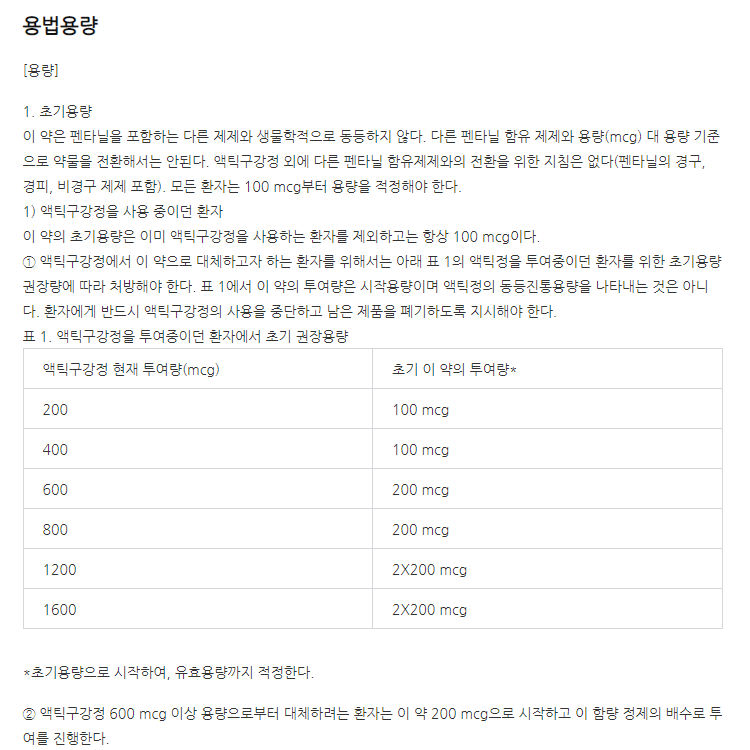 용법용량

[용량]

1. 초기용량
이 약은 펜타닐을 포함하는 다른 제제와 생물학적으로 동등하지 않다. 다른 펜타닐 함유 제제와 용량(mcg) 대 용량 기준으로 약물을 전환해서는 안된다. 액틱구강정 외에 다른 펜타닐 함유제제와의 전환을 위한 지침은 없다(펜타닐의 경구, 경피, 비경구 제제 포함). 모든 환자는 100 mcg부터 용량을 적정해야 한다.
1) 액틱구강정을 사용 중이던 환자
이 약의 초기용량은 이미 액틱구강정을 사용하는 환자를 제외하고는 항상 100 mcg이다.
① 액틱구강정에서 이 약으로 대체하고자 하는 환자를 위해서는 아래 표 1의 액틱정을 투여중이던 환자를 위한 초기용량 권장량에 따라 처방해야 한다. 표 1에서 이 약의 투여량은 시작용량이며 액틱정의 동등진통용량을 나타내는 것은 아니다. 환자에게 반드시 액틱구강정의 사용을 중단하고 남은 제품을 폐기하도록 지시해야 한다.
표 1. 액틱구강정을 투여중이던 환자에서 초기 권장용량

| 액틱구강정 현재 투여량(mcg) | 초기 이 약의 투여량* |
|---|---|
| 200 | 100 mcg |
| 400 | 100 mcg |
| 600 | 200 mcg |
| 800 | 200 mcg |
| 1200 | 2X200 mcg |
| 1600 | 2X200 mcg |

*초기용량으로 시작하여, 유효용량까지 적정한다.

② 액틱구강정 600 mcg 이상 용량으로부터 대체하려는 환자는 이 약 200 mcg으로 시작하고 이 함량 정제의 배수로 투여를 진행한다.